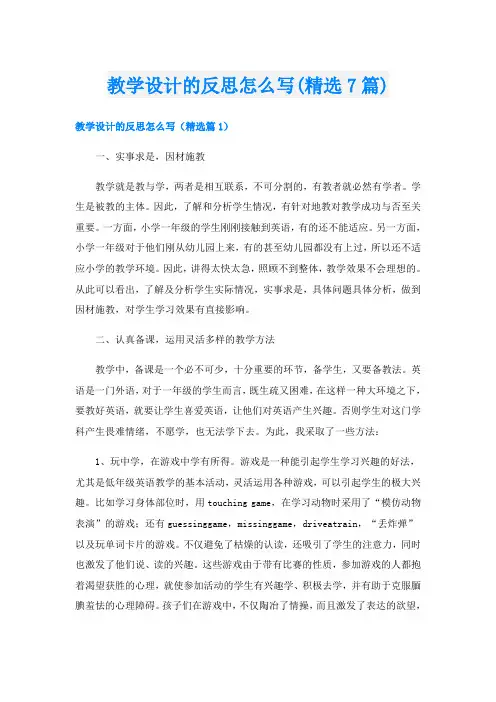 教学设计的反思怎么写(精选7篇)

教学设计的反思怎么写（精选篇1）

一、实事求是，因材施教

教学就是教与学，两者是相互联系，不可分割的，有教者就必然有学者。学生是被教的主体。因此，了解和分析学生情况，有针对地教对教学成功与否至关重要。一方面，小学一年级的学生刚刚接触到英语，有的还不能适应。另一方面，小学一年级对于他们刚从幼儿园上来，有的甚至幼儿园都没有上过，所以还不适应小学的教学环境。因此，讲得太快太急，照顾不到整体，教学效果不会理想的。从此可以看出，了解及分析学生实际情况，实事求是，具体问题具体分析，做到因材施教，对学生学习效果有直接影响。

二、认真备课，运用灵活多样的教学方法

教学中，备课是一个必不可少，十分重要的环节，备学生，又要备教法。英语是一门外语，对于一年级的学生而言，既生疏又困难，在这样一种大环境之下，要教好英语，就要让学生喜爱英语，让他们对英语产生兴趣。否则学生对这门学科产生畏难情绪，不愿学，也无法学下去。为此，我采取了一些方法：

1、玩中学，在游戏中学有所得。游戏是一种能引起学生学习兴趣的好法，尤其是低年级英语教学的基本活动，灵活运用各种游戏，可以引起学生的极大兴趣。比如学习身体部位时，用 touching game，在学习动物时采用了“模仿动物表演”的游戏；还有 guessinggame，missinggame，driveatrain，“丢炸弹”以及玩单词卡片的游戏。不仅避免了枯燥的认读，还吸引了学生的注意力，同时也激发了他们说、读的兴趣。这些游戏由于带有比赛的性质，参加游戏的人都抱着渴望获胜的心理，就使参加活动的学生有兴趣学、积极去学，并有助于克服腼腆羞怯的心理障碍。孩子们在游戏中，不仅陶冶了情操，而且激发了表达的欲望，